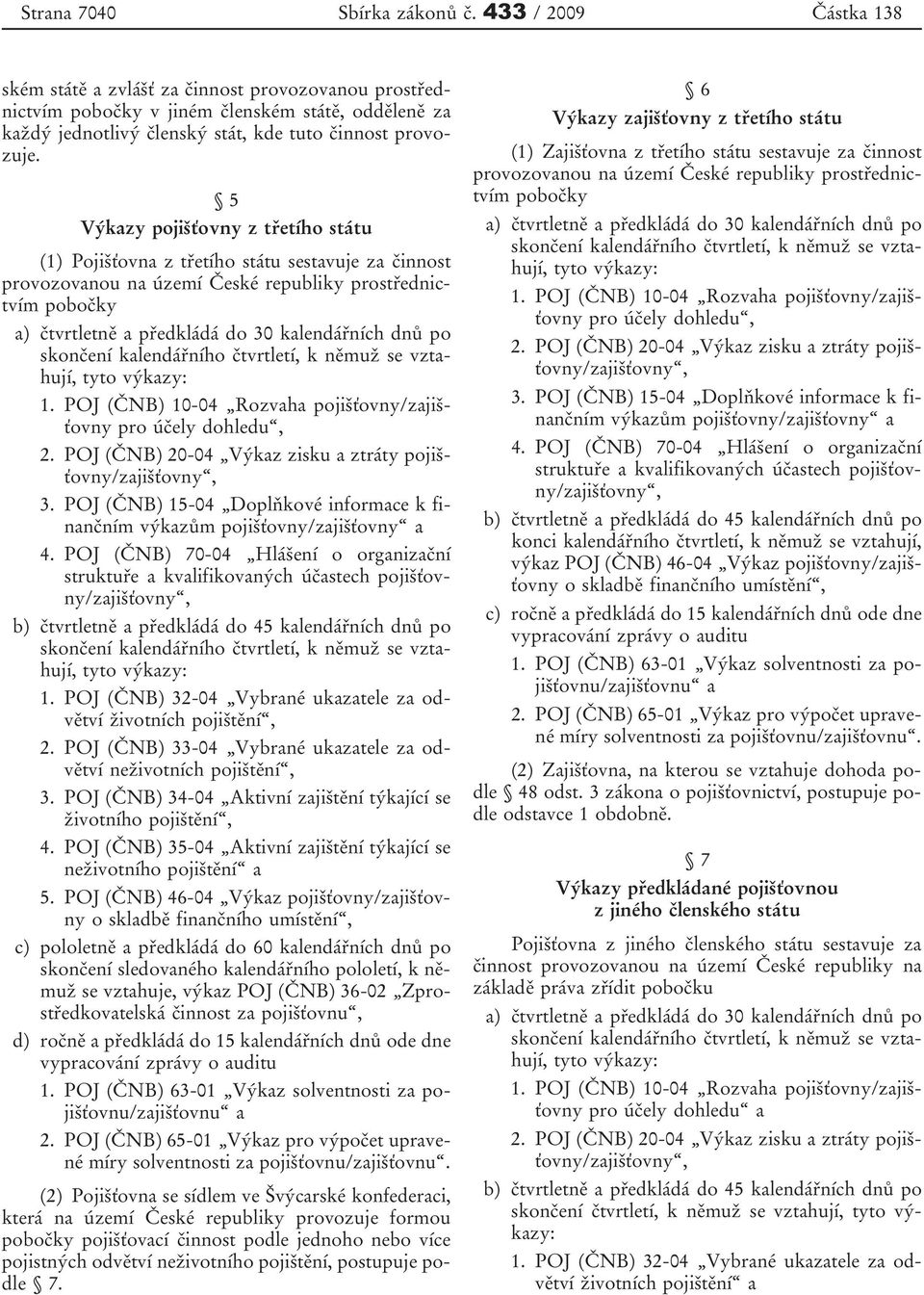 Strana 7040 Sbírka zákonů č. 433 / 2009 Částka 138

ském státě a zvlášť za činnost provozovanou prostřednictvím pobočky v jiném členském státě, odděleně za každý jednotlivý členský stát, kde tuto činnost provozuje.

§ 5

Výkazy pojišťovny z třetího státu

(1) Pojišťovna z třetího státu sestavuje za činnost provozovanou na území České republiky prostřednictvím pobočky

a) čtvrtletně a předkládá do 30 kalendářních dnů po skončení kalendářního čtvrtletí, k němuž se vztahují, tyto výkazy:

1. POJ (ČNB) 10-04 „Rozvaha pojišťovny/zajišťovny pro účely dohledu“,

2. POJ (ČNB) 20-04 „Výkaz zisku a ztráty pojišťovny/zajišťovny“,

3. POJ (ČNB) 15-04 „Doplňkové informace k finančním výkazům pojišťovny/zajišťovny“ a

4. POJ (ČNB) 70-04 „Hlášení o organizační struktuře a kvalifikovaných účastech pojišťovny/zajišťovny“,

b) čtvrtletně a předkládá do 45 kalendářních dnů po skončení kalendářního čtvrtletí, k němuž se vztahují, tyto výkazy:

1. POJ (ČNB) 32-04 „Vybrané ukazatele za odvětví životních pojištění“,

2. POJ (ČNB) 33-04 „Vybrané ukazatele za odvětví neživotních pojištění“,

3. POJ (ČNB) 34-04 „Aktivní zajištění týkající se životního pojištění“,

4. POJ (ČNB) 35-04 „Aktivní zajištění týkající se neživotního pojištění“ a

5. POJ (ČNB) 46-04 „Výkaz pojišťovny/zajišťovny o skladbě finančního umístění“,

c) pololetně a předkládá do 60 kalendářních dnů po skončení sledovaného kalendářního pololetí, k němuž se vztahuje, výkaz POJ (ČNB) 36-02 „Zprostředkovatelská činnost za pojišťovnu“,

d) ročně a předkládá do 15 kalendářních dnů ode dne vypracování zprávy o auditu

1. POJ (ČNB) 63-01 „Výkaz solventnosti za pojišťovnu/zajišťovnu“ a

2. POJ (ČNB) 65-01 „Výkaz pro výpočet upravené míry solventnosti za pojišťovnu/zajišťovnu“.

(2) Pojišťovna se sídlem ve Švýcarské konfederaci, která na území České republiky provozuje formou pobočky pojišťovací činnost podle jednoho nebo více pojistných odvětví neživotního pojištění, postupuje podle § 7.

§ 6

Výkazy zajišťovny z třetího státu

(1) Zajišťovna z třetího státu sestavuje za činnost provozovanou na území České republiky prostřednictvím pobočky

a) čtvrtletně a předkládá do 30 kalendářních dnů po skončení kalendářního čtvrtletí, k němuž se vztahují, tyto výkazy:

1. POJ (ČNB) 10-04 „Rozvaha pojišťovny/zajišťovny pro účely dohledu“,

2. POJ (ČNB) 20-04 „Výkaz zisku a ztráty pojišťovny/zajišťovny“,

3. POJ (ČNB) 15-04 „Doplňkové informace k finančním výkazům pojišťovny/zajišťovny“ a

4. POJ (ČNB) 70-04 „Hlášení o organizační struktuře a kvalifikovaných účastech pojišťovny/zajišťovny“,

b) čtvrtletně a předkládá do 45 kalendářních dnů po konci kalendářního čtvrtletí, k němuž se vztahují, výkaz POJ (ČNB) 46-04 „Výkaz pojišťovny/zajišťovny o skladbě finančního umístění“,

c) ročně a předkládá do 15 kalendářních dnů ode dne vypracování zprávy o auditu

1. POJ (ČNB) 63-01 „Výkaz solventnosti za pojišťovnu/zajišťovnu“ a

2. POJ (ČNB) 65-01 „Výkaz pro výpočet upravené míry solventnosti za pojišťovnu/zajišťovnu“.

(2) Zajišťovna, na kterou se vztahuje dohoda podle § 48 odst. 3 zákona o pojišťovnictví, postupuje podle odstavce 1 obdobně.

§ 7

Výkazy předkládané pojišťovnou z jiného členského státu

Pojišťovna z jiného členského státu sestavuje za činnost provozovanou na území České republiky na základě práva zřídit pobočku

a) čtvrtletně a předkládá do 30 kalendářních dnů po skončení kalendářního čtvrtletí, k němuž se vztahují, tyto výkazy:

1. POJ (ČNB) 10-04 „Rozvaha pojišťovny/zajišťovny pro účely dohledu“ a

2. POJ (ČNB) 20-04 „Výkaz zisku a ztráty pojišťovny/zajišťovny“,

b) čtvrtletně a předkládá do 45 kalendářních dnů po skončení čtvrtletí, k němuž se vztahují, tyto výkazy:

1. POJ (ČNB) 32-04 „Vybrané ukazatele za odvětví životních pojištění“ a